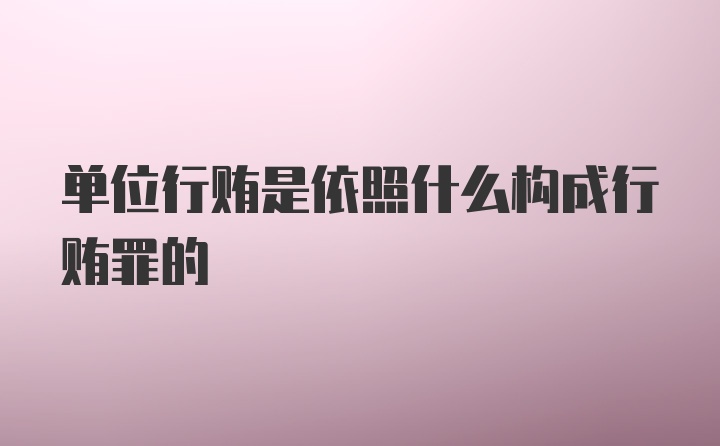 单位行贿是依照什么构成行贿罪的